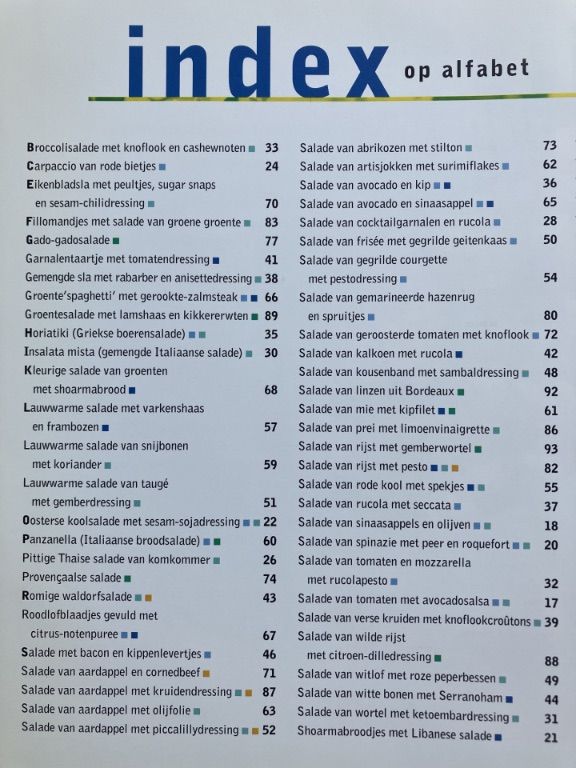 index op alfabet

Broccolisalade met knoflook en cashewnoten 33
Carpaccio van rode bietjes 24
Eikenbladsla met peultjes, sugar snaps en sesam-chilidressing 70
Fillomandjes met salade van groene groente 83
Gado-gadosalade 77
Garnalentaartje met tomatendressing 41
Gemengde sla met rabarber en anisettedressing 38
Groente'spaghetti' met gerookte-zalmsteak 66
Groentesalade met lamshaas en kikkererwten 89
Horiatiki (Griekse boerensalade) 35
Insalata mista (gemengde Italiaanse salade) 30
Kleurige salade van groenten met shoarmabrood 68
Lauwwarme salade met varkenshaas en frambozen 57
Lauwwarme salade van snijbonen met koriander 59
Lauwwarme salade van taugé met gemberdressing 51
Oosterse koolsalade met sesam-sojadressing 22
Panzanella (Italiaanse broodsalade) 60
Pittige Thaise salade van komkommer 26
Provençaalse salade 74
Romige waldorfsalade 43
Roodlofblaadjes gevuld met citrus-notenpuree 67
Salade met bacon en kippenlevertjes 46
Salade van aardappel en cornedbeef 71
Salade van aardappel met kruidendressing 87
Salade van aardappel met olijfolie 63
Salade van aardappel met piccalillydressing 52

Salade van abrikozen met stilton 73
Salade van artisjokken met surimiflakes 62
Salade van avocado en kip 36
Salade van avocado en sinaasappel 65
Salade van cocktailgarnalen en rucola 28
Salade van frisée met gegrilde geitenkaas 50
Salade van gegrilde courgette met pestodressing 54
Salade van gemarineerde hazenrug en spruitjes 80
Salade van geroosterde tomaten met knoflook 72
Salade van kalkoen met rucola 42
Salade van kousenband met sambaldressing 48
Salade van linzen uit Bordeaux 92
Salade van mie met kipfilet 61
Salade van prei met limoenvinaigrette 86
Salade van rijst met gemberwortel 93
Salade van rijst met pesto 82
Salade van rode kool met spekjes 55
Salade van rucola met seccata 37
Salade van sinaasappels en olijven 18
Salade van spinazie met peer en roquefort 20
Salade van tomaten en mozzarella met rucolapesto 32
Salade van tomaten met avocadosalsa 17
Salade van verse kruiden met knoflookcroûtons 39
Salade van wilde rijst met citroen-dilledressing 88
Salade van witlof met roze peperbessen 49
Salade van witte bonen met Serranoham 44
Salade van wortel met ketoembardressing 31
Shoarmabroodjes met Libanese salade 21